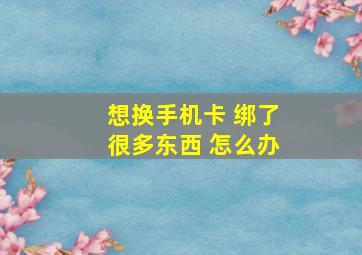 想换手机卡 绑了很多东西 怎么办